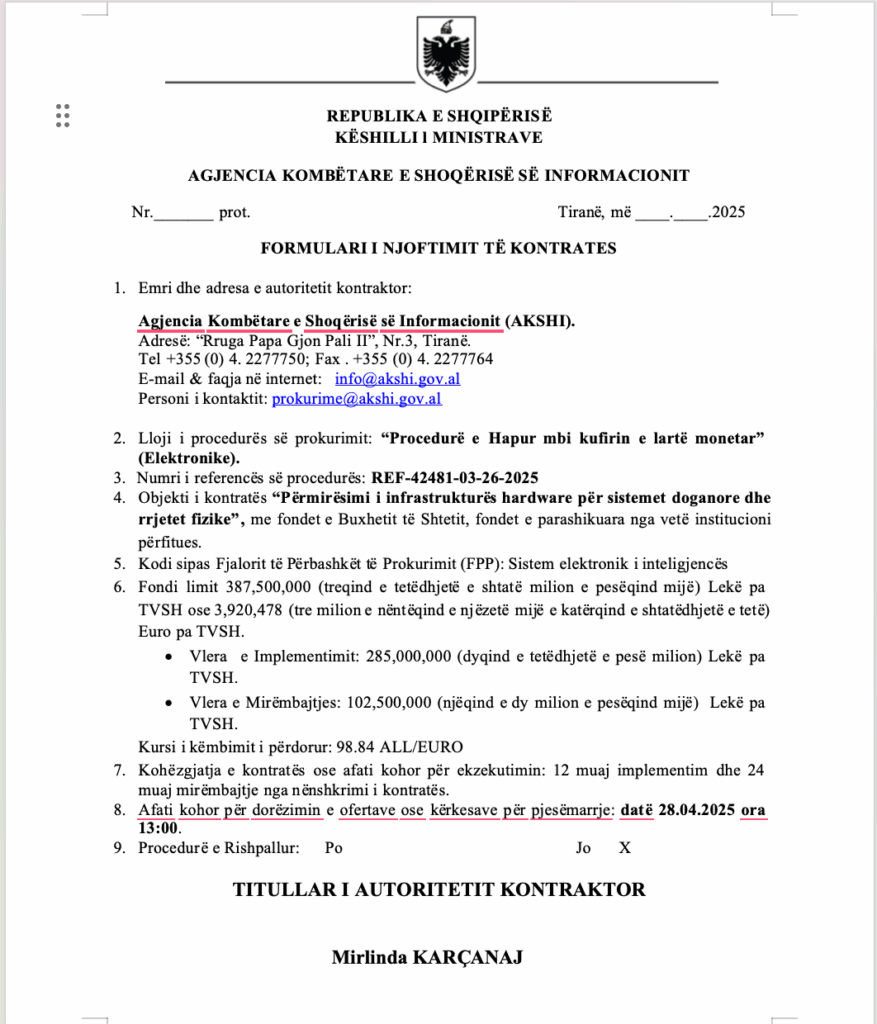 REPUBLIKA E SHQIPËRISË
KËSHILLI I MINISTRAVE

AGJENCIA KOMBËTARE E SHOQËRISË SË INFORMACIONIT

Nr._______ prot. Tiranë, më ____.____.2025

FORMULARI I NJOFTIMIT TË KONTRATES

1. Emri dhe adresa e autoritetit kontraktor:

Agjencia Kombëtare e Shoqërisë së Informacionit (AKSHI).
Adresë: "Rruga Papa Gjon Pali II", Nr.3, Tiranë.
Tel +355 (0) 4. 2277750; Fax . +355 (0) 4. 2277764
E-mail & faqja në internet: info@akshi.gov.al
Personi i kontaktit: prokurime@akshi.gov.al

2. Lloji i procedurës së prokurimit: "Procedurë e Hapur mbi kufirin e lartë monetar" (Elektronike).
3. Numri i referencës së procedurës: REF-42481-03-26-2025
4. Objekti i kontratës "Përmirësimi i infrastrukturës hardware për sistemet doganore dhe rrjetet fizike", me fondet e Buxhetit të Shtetit, fondet e parashikuara nga vetë institucioni përfitues.
5. Kodi sipas Fjalorit të Përbashkët të Prokurimit (FPP): Sistem elektronik i inteligjencës
6. Fondi limit 387,500,000 (treqind e tetëdhjetë e shtatë milion e pesëqind mijë) Lekë pa TVSH ose 3,920,478 (tre milion e nëntëqind e njëzetë mijë e katërqind e shtatëdhjetë e tetë) Euro pa TVSH.
• Vlera e Implementimit: 285,000,000 (dyqind e tetëdhjetë e pesë milion) Lekë pa TVSH.
• Vlera e Mirëmbajtjes: 102,500,000 (njëqind e dy milion e pesëqind mijë) Lekë pa TVSH.
Kursi i këmbimit i përdorur: 98.84 ALL/EURO
7. Kohëzgjatja e kontratës ose afati kohor për ekzekutimin: 12 muaj implementim dhe 24 muaj mirëmbajtje nga nënshkrimi i kontratës.
8. Afati kohor për dorëzimin e ofertave ose kërkesave për pjesëmarrje: datë 28.04.2025 ora 13:00.
9. Procedurë e Rishpallur: Po Jo X

TITULLAR I AUTORITETIT KONTRAKTOR

Mirlinda KARÇANAJ